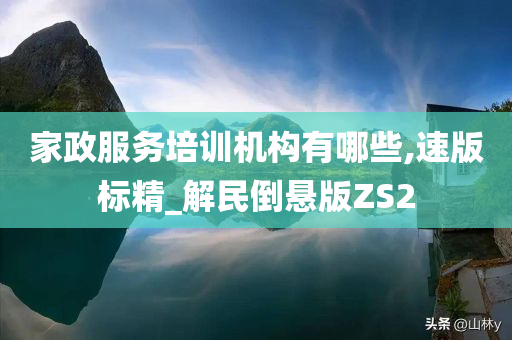 家政服务培训机构有哪些,速版标精_解民倒悬版ZS2

头条 @山林y